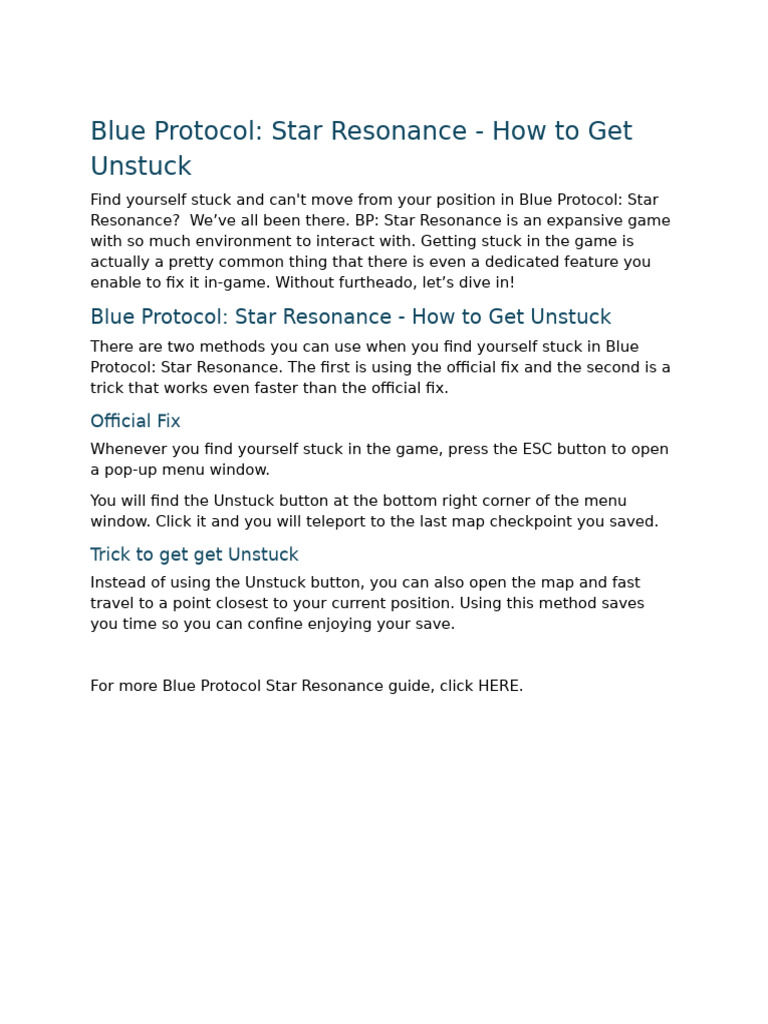 Blue Protocol: Star Resonance - How to Get Unstuck

Find yourself stuck and can't move from your position in Blue Protocol: Star Resonance?  We've all been there. BP: Star Resonance is an expansive game with so much environment to interact with. Getting stuck in the game is actually a pretty common thing that there is even a dedicated feature you enable to fix it in-game. Without furtheado, let's dive in!

Blue Protocol: Star Resonance - How to Get Unstuck

There are two methods you can use when you find yourself stuck in Blue Protocol: Star Resonance. The first is using the official fix and the second is a trick that works even faster than the official fix.

Official Fix

Whenever you find yourself stuck in the game, press the ESC button to open a pop-up menu window.

You will find the Unstuck button at the bottom right corner of the menu window. Click it and you will teleport to the last map checkpoint you saved.

Trick to get get Unstuck

Instead of using the Unstuck button, you can also open the map and fast travel to a point closest to your current position. Using this method saves you time so you can confine enjoying your save.

For more Blue Protocol Star Resonance guide, click HERE.